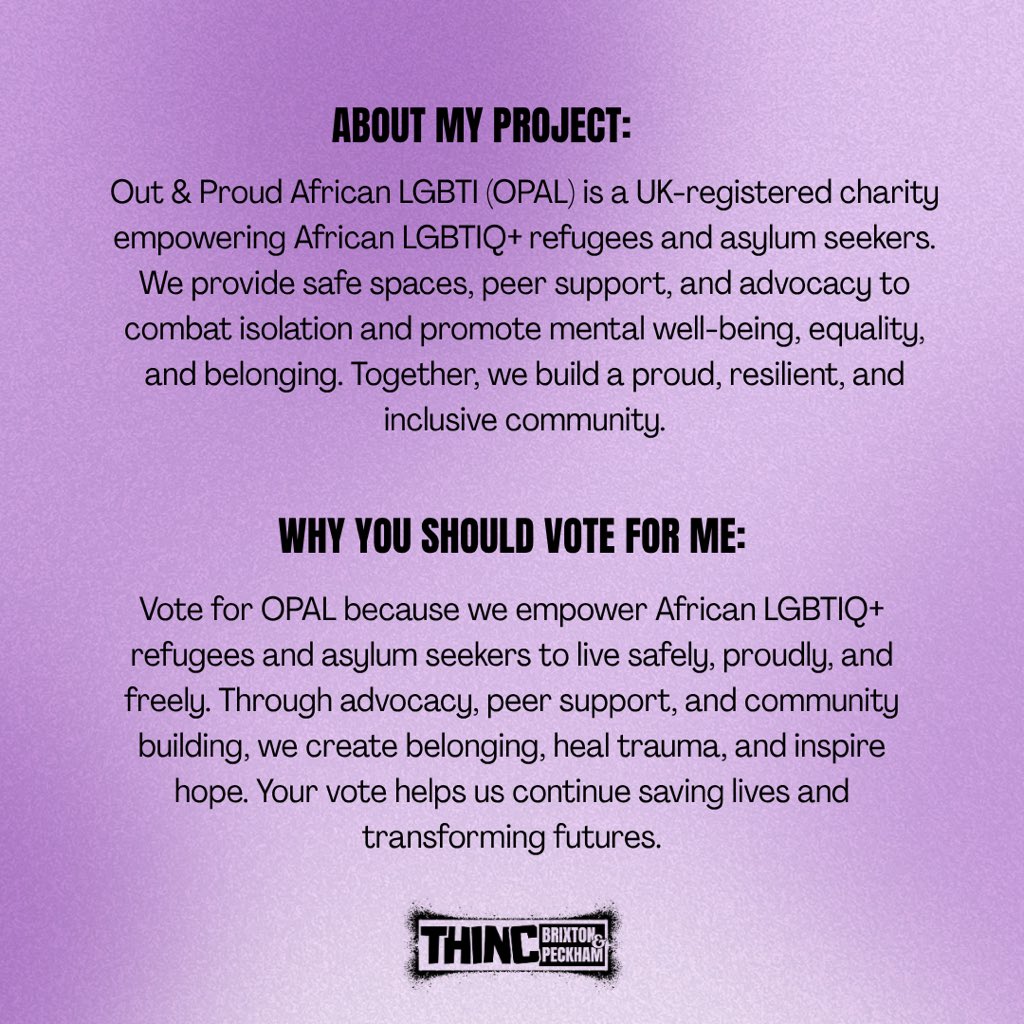 ABOUT MY PROJECT:

Out & Proud African LGBTI (OPAL) is a UK-registered charity empowering African LGBTIQ+ refugees and asylum seekers. We provide safe spaces, peer support, and advocacy to combat isolation and promote mental well-being, equality, and belonging. Together, we build a proud, resilient, and inclusive community.

WHY YOU SHOULD VOTE FOR ME:

Vote for OPAL because we empower African LGBTIQ+ refugees and asylum seekers to live safely, proudly, and freely. Through advocacy, peer support, and community building, we create belonging, heal trauma, and inspire hope. Your vote helps us continue saving lives and transforming futures.

THINC BRIXTON & PECKHAM